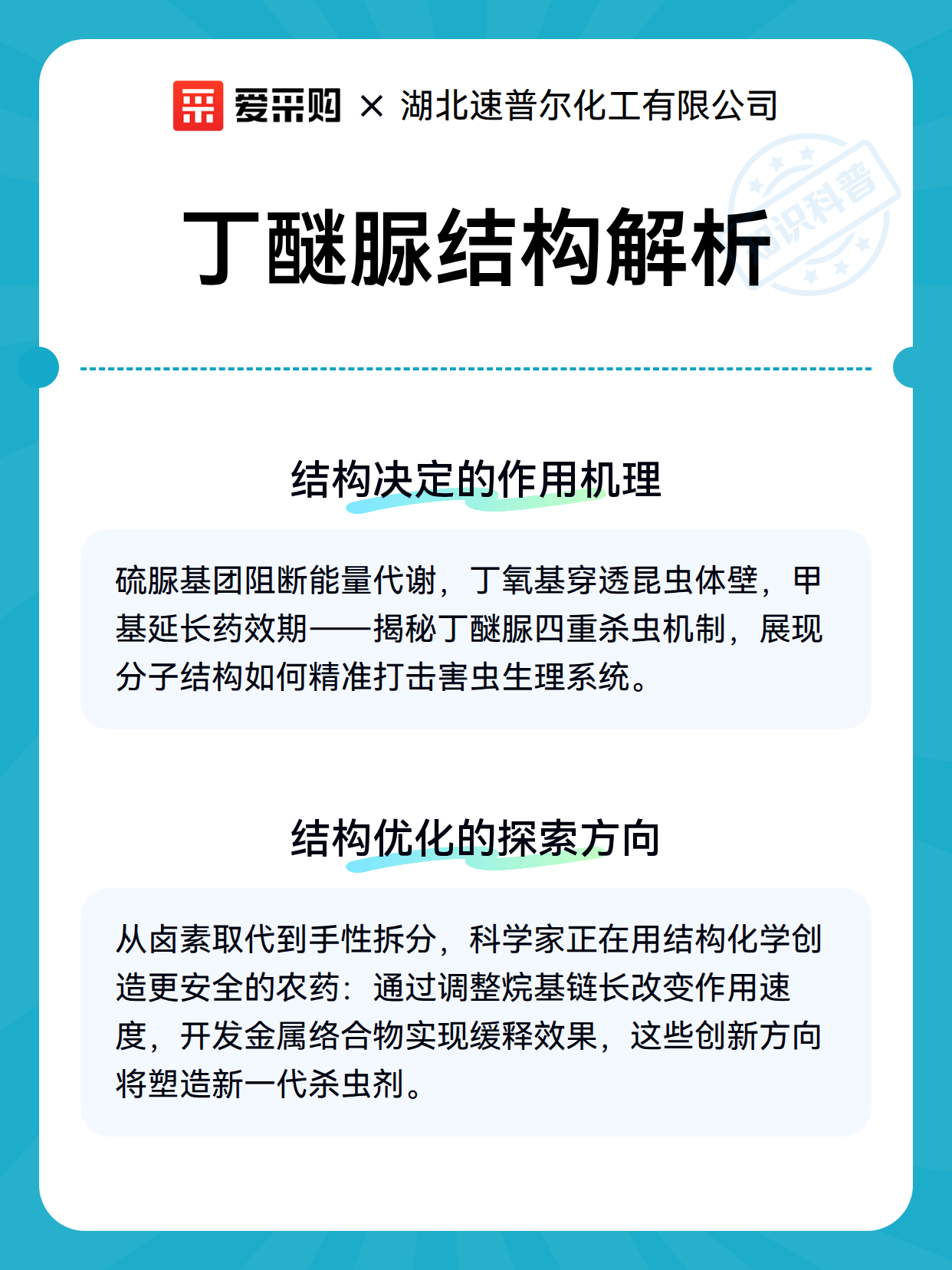 爱采购 × 湖北速普尔化工有限公司

知识科普

丁醚脲结构解析

结构决定的作用机理

硫脲基团阻断能量代谢，丁氧基穿透昆虫体壁，甲基延长药效期——揭秘丁醚脲四重杀虫机制，展现分子结构如何精准打击害虫生理系统。

结构优化的探索方向

从卤素取代到手性拆分，科学家正在用结构化学创造更安全的农药：通过调整烷基链长改变作用速度，开发金属络合物实现缓释效果，这些创新方向将塑造新一代杀虫剂。